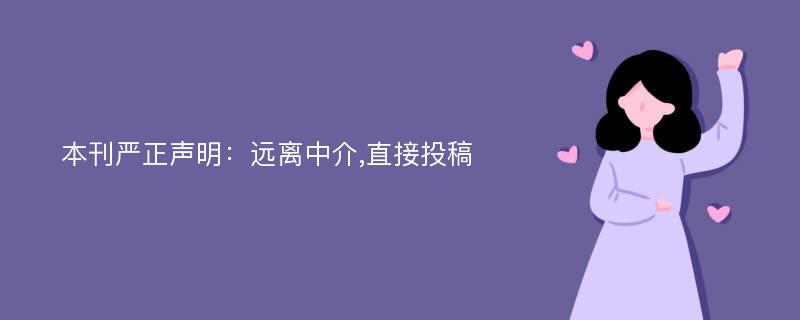 本刊严正声明：远离中介,直接投稿